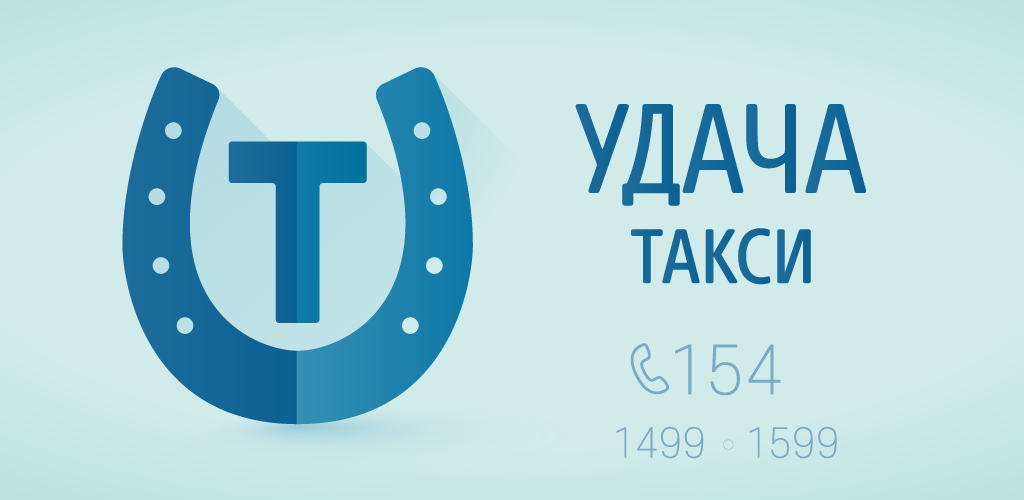 Т

УДАЧА
ТАКСИ

154

1499 ◦ 1599